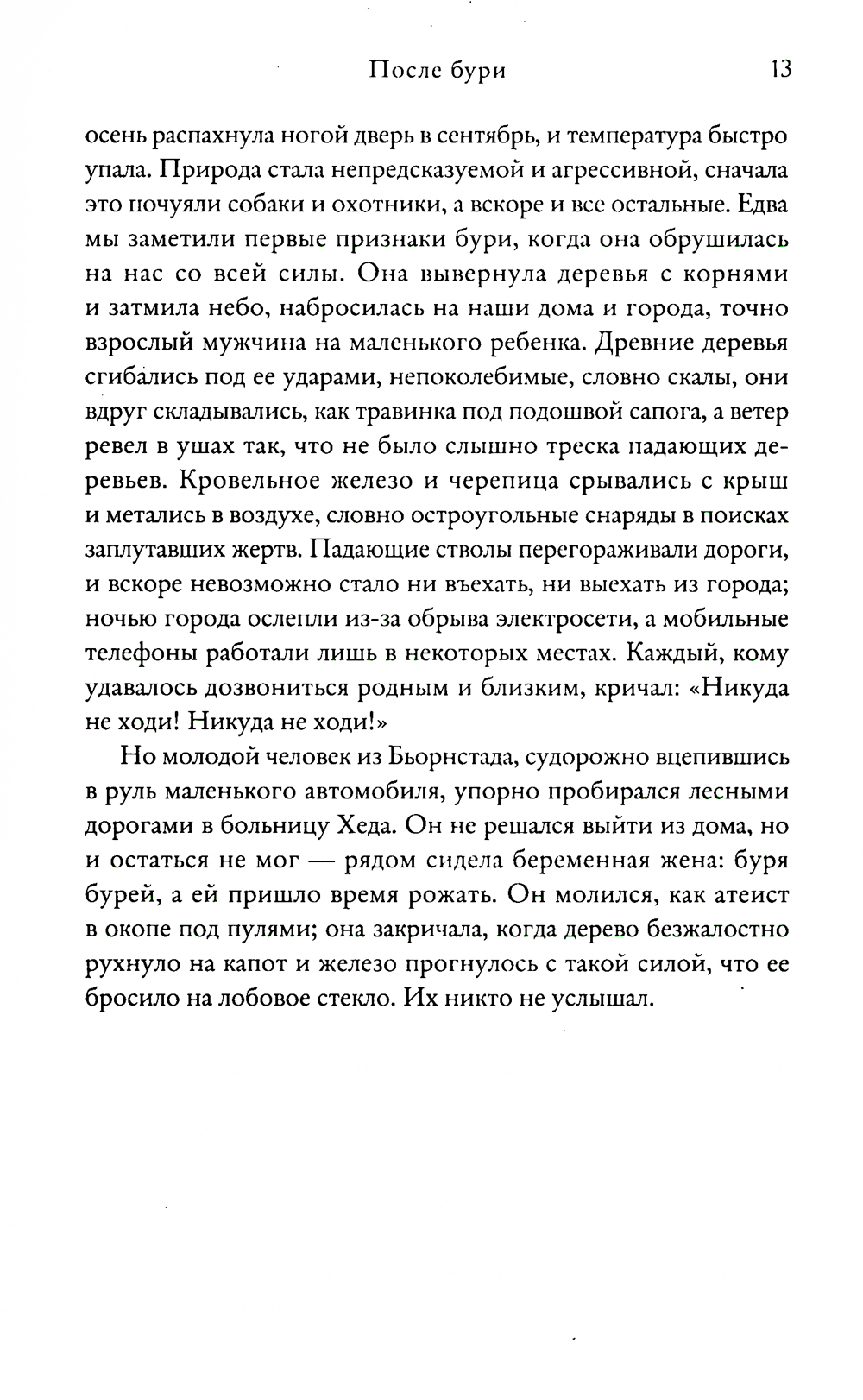 После бури 13

осень распахнула ногой дверь в сентябрь, и температура быстро упала. Природа стала непредсказуемой и агрессивной, сначала это почуяли собаки и охотники, а вскоре и все остальные. Едва мы заметили первые признаки бури, когда она обрушилась на нас со всей силы. Она вывернула деревья с корнями и затмила небо, набросилась на наши дома и города, точно взрослый мужчина на маленького ребенка. Древние деревья сгибались под ее ударами, непоколебимые, словно скалы, они вдруг складывались, как травинка под подошвой сапога, а ветер ревел в ушах так, что не было слышно треска падающих деревьев. Кровельное железо и черепица срывались с крыш и метались в воздухе, словно остроугольные снаряды в поисках заплутавших жертв. Падающие стволы перегораживали дороги, и вскоре невозможно стало ни въехать, ни выехать из города; ночью города ослепли из-за обрыва электросети, а мобильные телефоны работали лишь в некоторых местах. Каждый, кому удавалось дозвониться родным и близким, кричал: «Никуда не ходи! Никуда не ходи!»

Но молодой человек из Бьорнстада, судорожно вцепившись в руль маленького автомобиля, упорно пробирался лесными дорогами в больницу Хеда. Он не решался выйти из дома, но и остаться не мог — рядом сидела беременная жена: буря бурей, а ей пришло время рожать. Он молился, как атеист в окопе под пулями; она закричала, когда дерево безжалостно рухнуло на капот и железо прогнулось с такой силой, что ее бросило на лобовое стекло. Их никто не услышал.